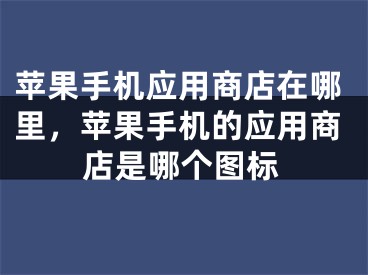 苹果手机应用商店在哪里，苹果手机的应用商店是哪个图标